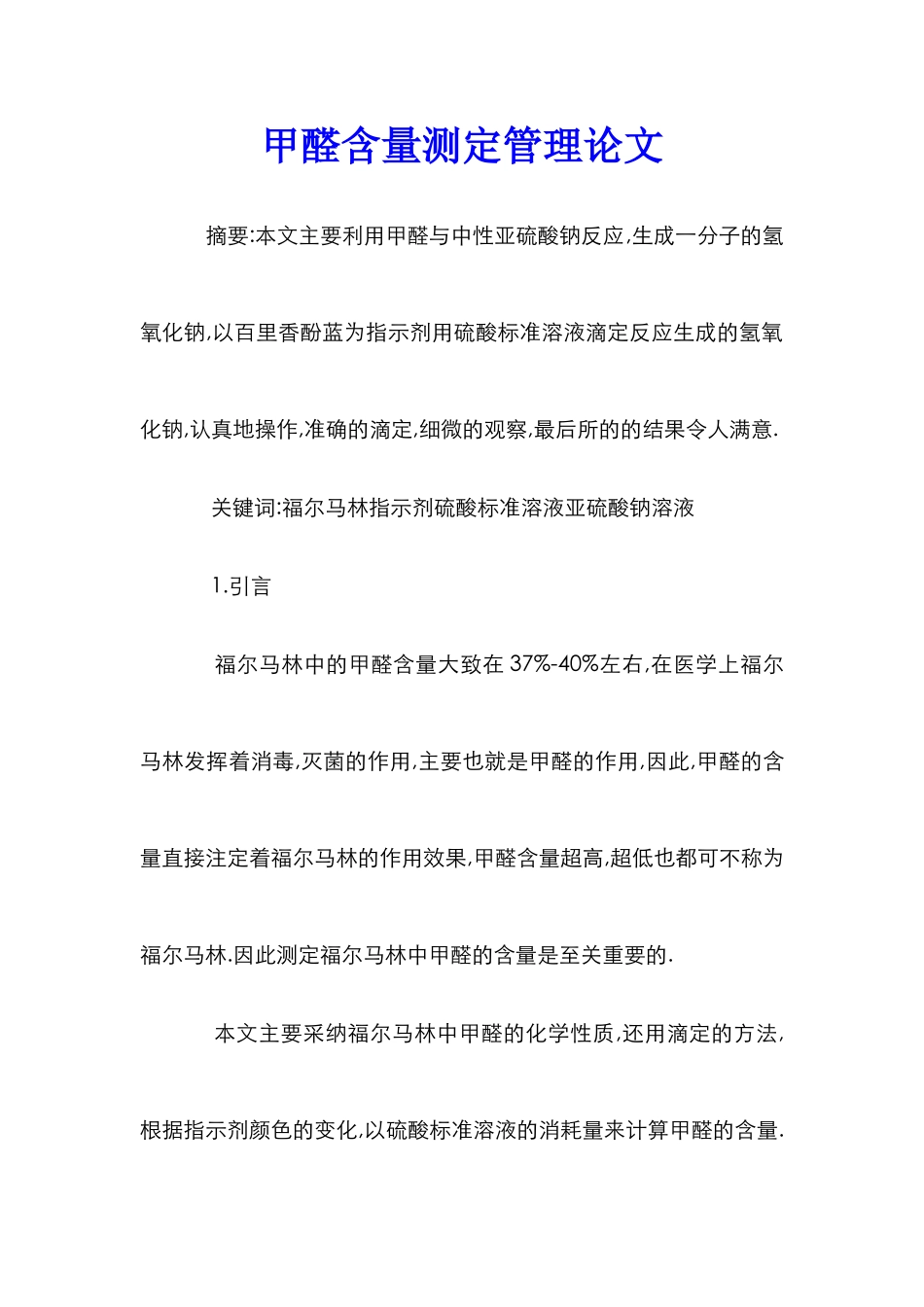 甲醛含量测定管理论文

摘要:本文主要利用甲醛与中性亚硫酸钠反应,生成一分子的氢氧化钠,以百里香酚蓝为指示剂用硫酸标准溶液滴定反应生成的氢氧化钠,认真地操作,准确的滴定,细微的观察,最后所的的结果令人满意.

关键词:福尔马林指示剂硫酸标准溶液亚硫酸钠溶液

1.引言

福尔马林中的甲醛含量大致在 37%-40%左右,在医学上福尔马林发挥着消毒,灭菌的作用,主要也就是甲醛的作用,因此,甲醛的含量直接注定着福尔马林的作用效果,甲醛含量超高,超低也都可不称为福尔马林.因此测定福尔马林中甲醛的含量是至关重要的.

本文主要采纳福尔马林中甲醛的化学性质,还用滴定的方法,根据指示剂颜色的变化,以硫酸标准溶液的消耗量来计算甲醛的含量.